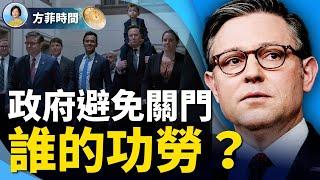 方菲時間

政府避免關門
誰的功勞？